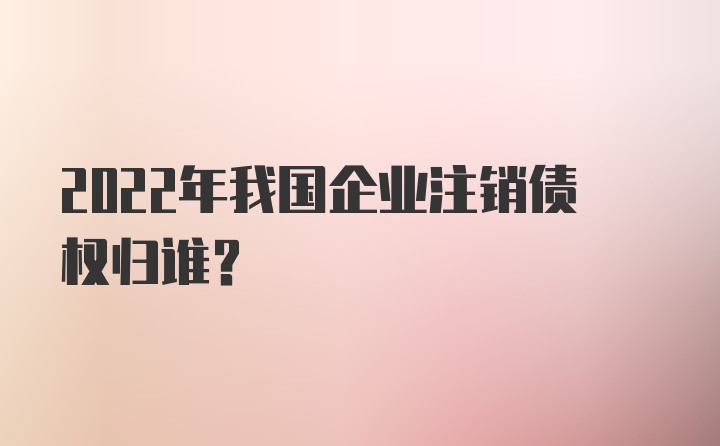 2022年我国企业注销债权归谁?